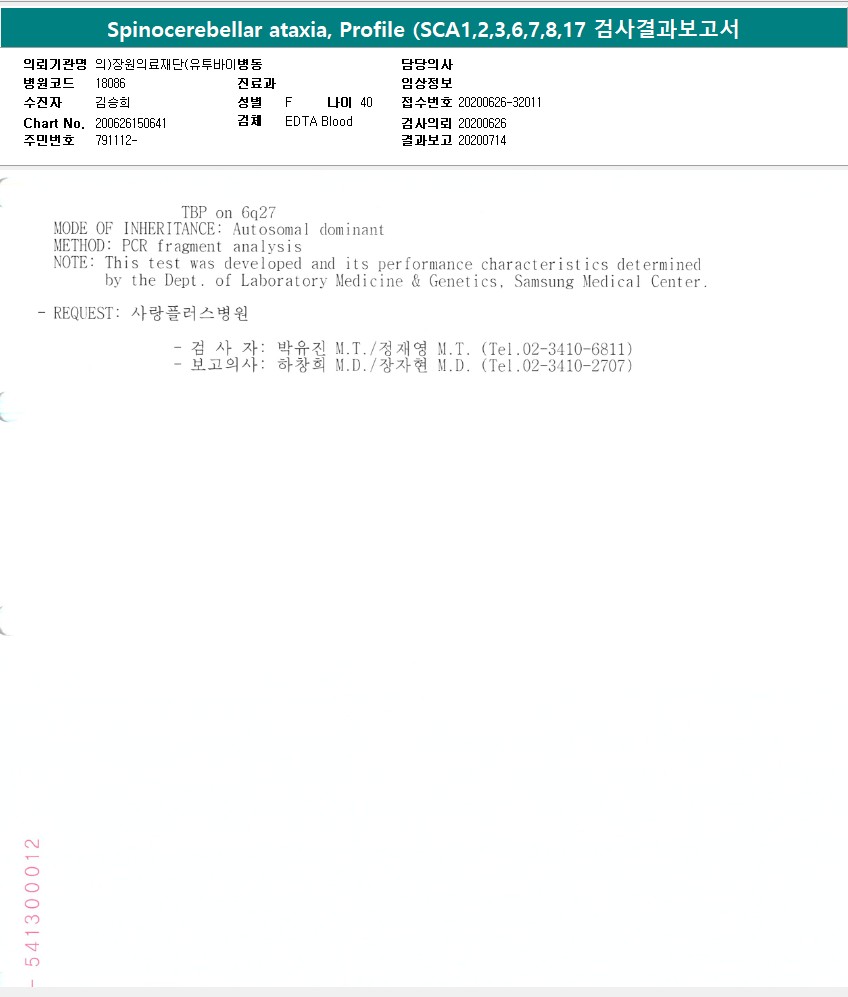 Spinocerebellar ataxia, Profile (SCA1,2,3,6,7,8,17 검사결과보고서

의뢰기관명 의)장원의료재단(유투바이병동
병원코드 18086
수진자 김승희
Chart No. 200626150641
주민번호 791112-

진료과
성별 F 나이 40
검체 EDTA Blood

담당의사
임상정보
접수번호 20200626-32011
검사의뢰 20200626
결과보고 20200714

TBP on 6q27
MODE OF INHERITANCE: Autosomal dominant
METHOD: PCR fragment analysis
NOTE: This test was developed and its performance characteristics determined by the Dept. of Laboratory Medicine & Genetics, Samsung Medical Center.

- REQUEST: 사랑플러스병원

- 검 사 자: 박유진 M.T./정재영 M.T. (Tel.02-3410-6811)
- 보고의사: 하창희 M.D./장자현 M.D. (Tel.02-3410-2707)

- 541300012